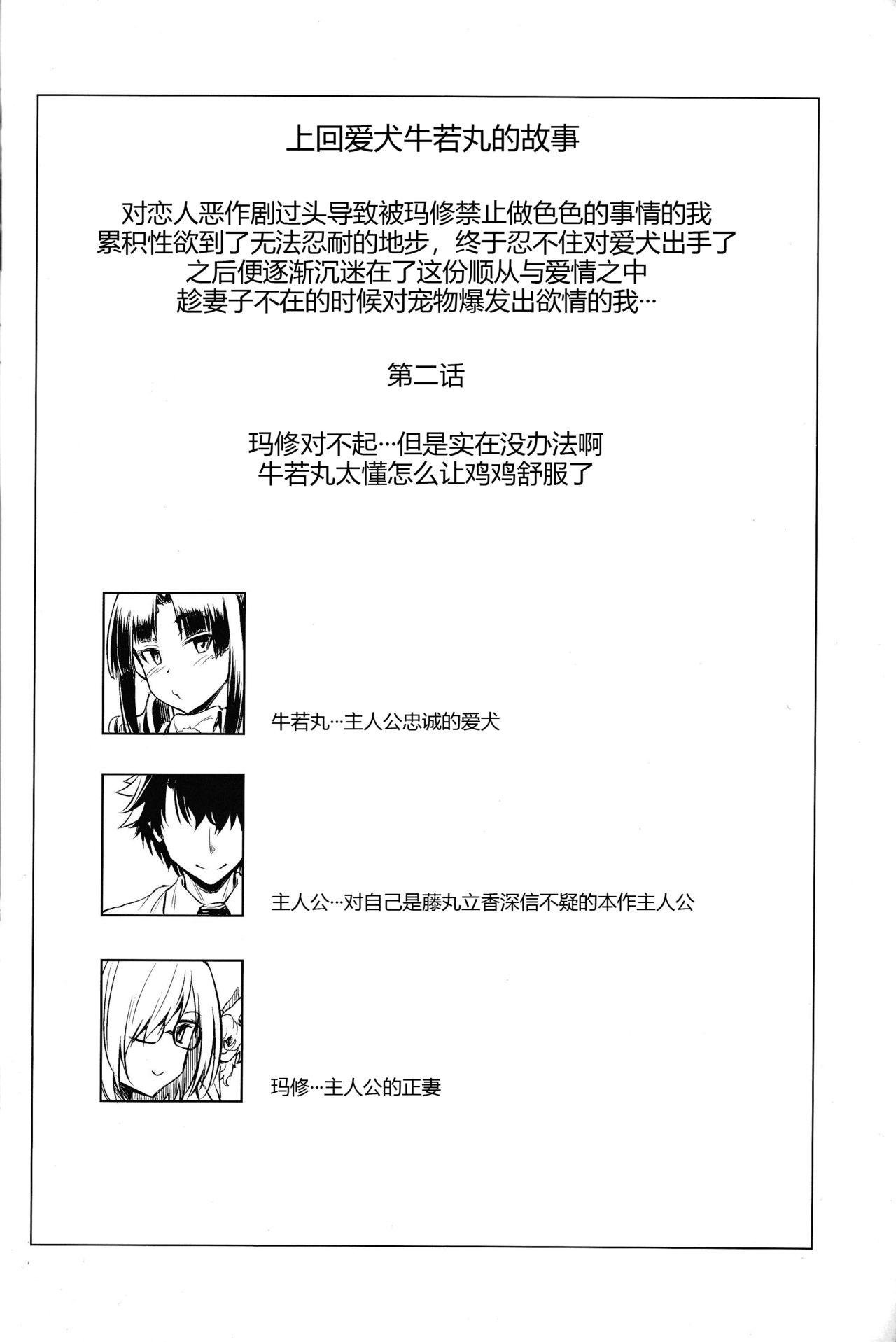 上回爱犬牛若丸的故事

对恋人恶作剧过头导致被玛修禁止做色色的事情的我
累积性欲到了无法忍耐的地步，终于忍不住对爱犬出手了
之后便逐渐沉迷在了这份顺从与爱情之中
趁妻子不在的时候对宠物爆发出欲情的我…

第二话

玛修对不起…但是实在没办法啊
牛若丸太懂怎么让鸡鸡舒服了

牛若丸…主人公忠诚的爱犬

主人公…对自己是藤丸立香深信不疑的本作主人公

玛修…主人公的正妻